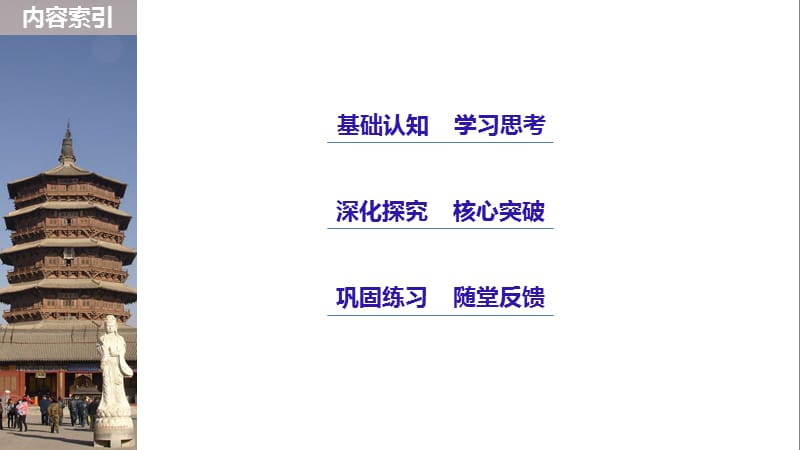 内容索引

基础认知　学习思考

深化探究　核心突破

巩固练习　随堂反馈